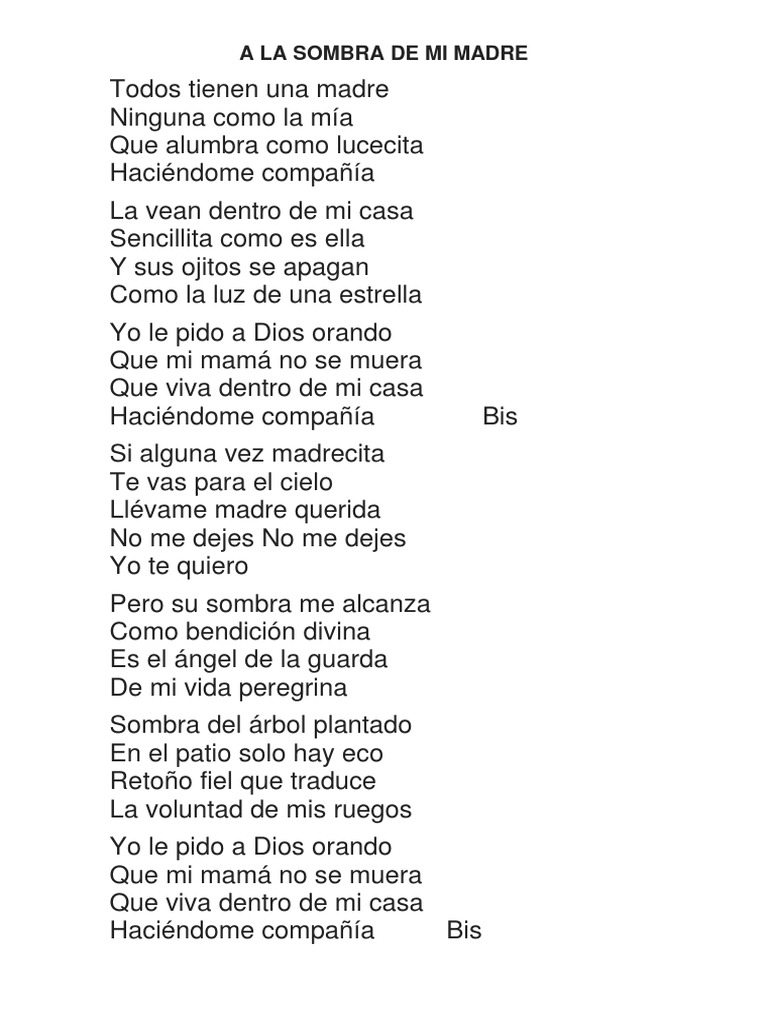 A LA SOMBRA DE MI MADRE

Todos tienen una madre
Ninguna como la mía
Que alumbra como lucecita
Haciéndome compañía

La vean dentro de mi casa
Sencillita como es ella
Y sus ojitos se apagan
Como la luz de una estrella

Yo le pido a Dios orando
Que mi mamá no se muera
Que viva dentro de mi casa
Haciéndome compañía Bis

Si alguna vez madrecita
Te vas para el cielo
Llévame madre querida
No me dejes No me dejes
Yo te quiero

Pero su sombra me alcanza
Como bendición divina
Es el ángel de la guarda
De mi vida peregrina

Sombra del árbol plantado
En el patio solo hay eco
Retoño fiel que traduce
La voluntad de mis ruegos

Yo le pido a Dios orando
Que mi mamá no se muera
Que viva dentro de mi casa
Haciéndome compañía Bis